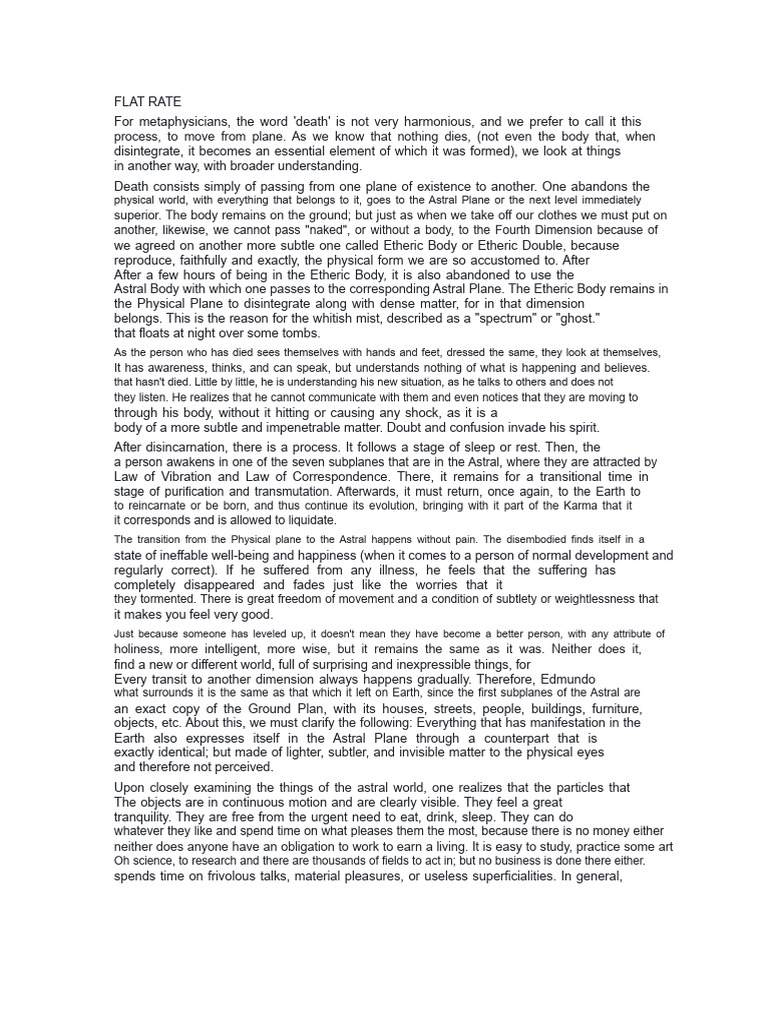 FLAT RATE

For metaphysicians, the word 'death' is not very harmonious, and we prefer to call it this process, to move from plane. As we know that nothing dies, (not even the body that, when disintegrate, it becomes an essential element of which it was formed), we look at things in another way, with broader understanding.

Death consists simply of passing from one plane of existence to another. One abandons the physical world, with everything that belongs to it, goes to the Astral Plane or the next level immediately superior. The body remains on the ground; but just as when we take off our clothes we must put on another, likewise, we cannot pass "naked", or without a body, to the Fourth Dimension because of we agreed on another more subtle one called Etheric Body or Etheric Double, because reproduce, faithfully and exactly, the physical form we are so accustomed to. After After a few hours of being in the Etheric Body, it is also abandoned to use the Astral Body with which one passes to the corresponding Astral Plane. The Etheric Body remains in the Physical Plane to disintegrate along with dense matter, for in that dimension belongs. This is the reason for the whitish mist, described as a "spectrum" or "ghost." that floats at night over some tombs.

As the person who has died sees themselves with hands and feet, dressed the same, they look at themselves, It has awareness, thinks, and can speak, but understands nothing of what is happening and believes. that hasn't died. Little by little, he is understanding his new situation, as he talks to others and does not they listen. He realizes that he cannot communicate with them and even notices that they are moving to through his body, without it hitting or causing any shock, as it is a body of a more subtle and impenetrable matter. Doubt and confusion invade his spirit.

After disincarnation, there is a process. It follows a stage of sleep or rest. Then, the a person awakens in one of the seven subplanes that are in the Astral, where they are attracted by Law of Vibration and Law of Correspondence. There, it remains for a transitional time in stage of purification and transmutation. Afterwards, it must return, once again, to the Earth to to reincarnate or be born, and thus continue its evolution, bringing with it part of the Karma that it it corresponds and is allowed to liquidate.

The transition from the Physical plane to the Astral happens without pain. The disembodied finds itself in a state of ineffable well-being and happiness (when it comes to a person of normal development and regularly correct). If he suffered from any illness, he feels that the suffering has completely disappeared and fades just like the worries that it they tormented. There is great freedom of movement and a condition of subtlety or weightlessness that it makes you feel very good.

Just because someone has leveled up, it doesn't mean they have become a better person, with any attribute of holiness, more intelligent, more wise, but it remains the same as it was. Neither does it, find a new or different world, full of surprising and inexpressible things, for Every transit to another dimension always happens gradually. Therefore, Edmundo what surrounds it is the same as that which it left on Earth, since the first subplanes of the Astral are an exact copy of the Ground Plan, with its houses, streets, people, buildings, furniture, objects, etc. About this, we must clarify the following: Everything that has manifestation in the Earth also expresses itself in the Astral Plane through a counterpart that is exactly identical; but made of lighter, subtler, and invisible matter to the physical eyes and therefore not perceived.

Upon closely examining the things of the astral world, one realizes that the particles that The objects are in continuous motion and are clearly visible. They feel a great tranquility. They are free from the urgent need to eat, drink, sleep. They can do whatever they like and spend time on what pleases them the most, because there is no money either neither does anyone have an obligation to work to earn a living. It is easy to study, practice some art Oh science, to research and there are thousands of fields to act in; but no business is done there either. spends time on frivolous talks, material pleasures, or useless superficialities. In general,